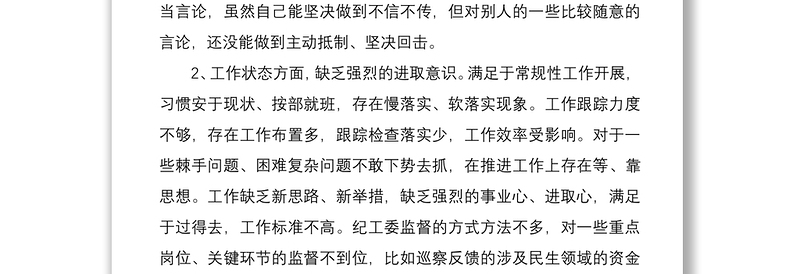 当言论，虽然自己能坚决做到不信不传，但对别人的一些比较随意的言论，还没能做到主动抵制、坚决回击。

2、工作状态方面，缺乏强烈的进取意识。满足于常规性工作开展，习惯安于现状、按部就班，存在慢落实、软落实现象。工作跟踪力度不够，存在工作布置多，跟踪检查落实少，工作效率受影响。对于一些棘手问题、困难复杂问题不敢下势去抓，在推进工作上存在等、靠思想。工作缺乏新思路、新举措，缺乏强烈的事业心、进取心，满足于过得去，工作标准不高。纪工委监督的方式方法不多，对一些重点岗位、关键环节的监督不到位，比如巡察反馈的涉及民生领域的资金